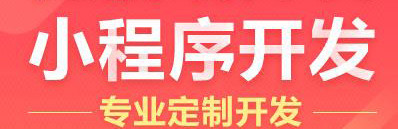 小程序开发

专业定制开发